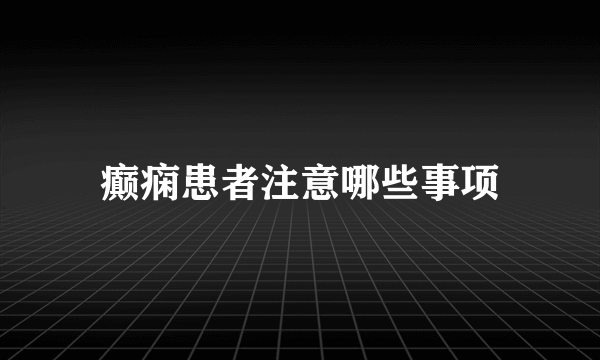 癫痫患者注意哪些事项